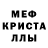 МЕФ
КРИСТА
ЛЛЫ